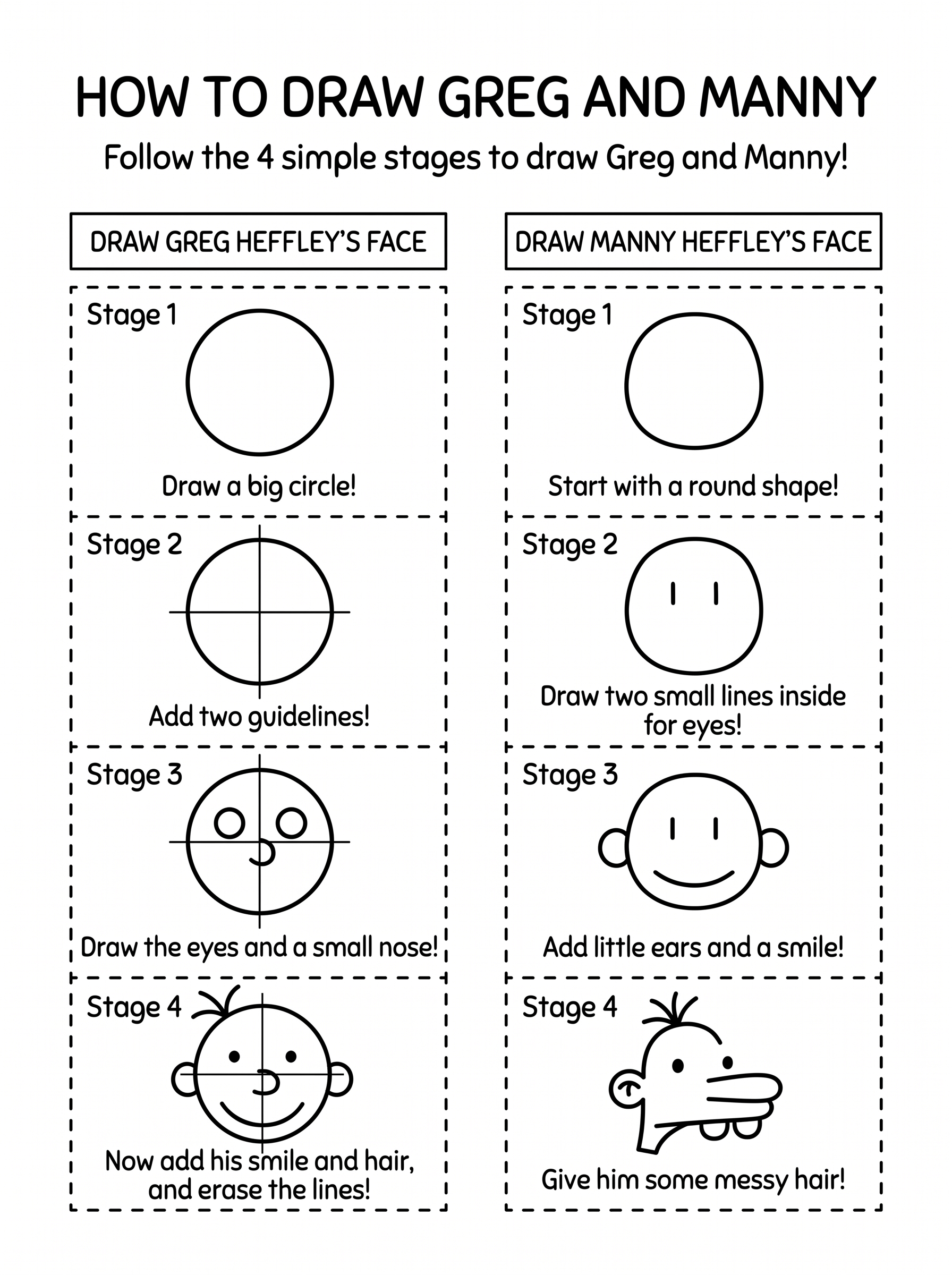 HOW TO DRAW GREG AND MANNY

Follow the 4 simple stages to draw Greg and Manny!

DRAW GREG HEFFLEY'S FACE

Stage 1

Draw a big circle!

Stage 2

Add two guidelines!

Stage 3

Draw the eyes and a small nose!

Stage 4

Now add his smile and hair, and erase the lines!

DRAW MANNY HEFFLEY'S FACE

Stage 1

Start with a round shape!

Stage 2

Draw two small lines inside for eyes!

Stage 3

Add little ears and a smile!

Stage 4

Give him some messy hair!